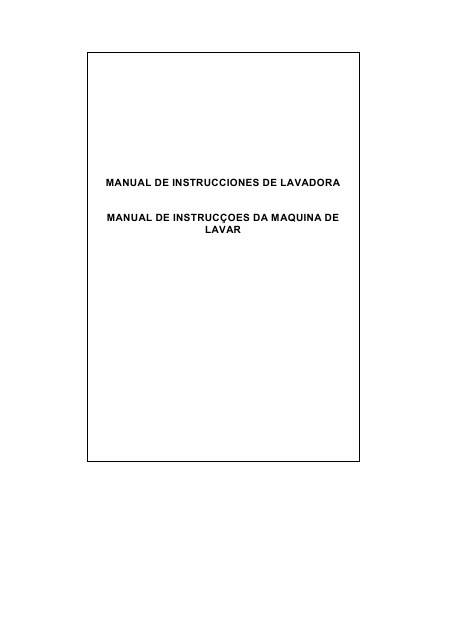 MANUAL DE INSTRUCCIONES DE LAVADORA

MANUAL DE INSTRUCÇOES DA MAQUINA DE LAVAR